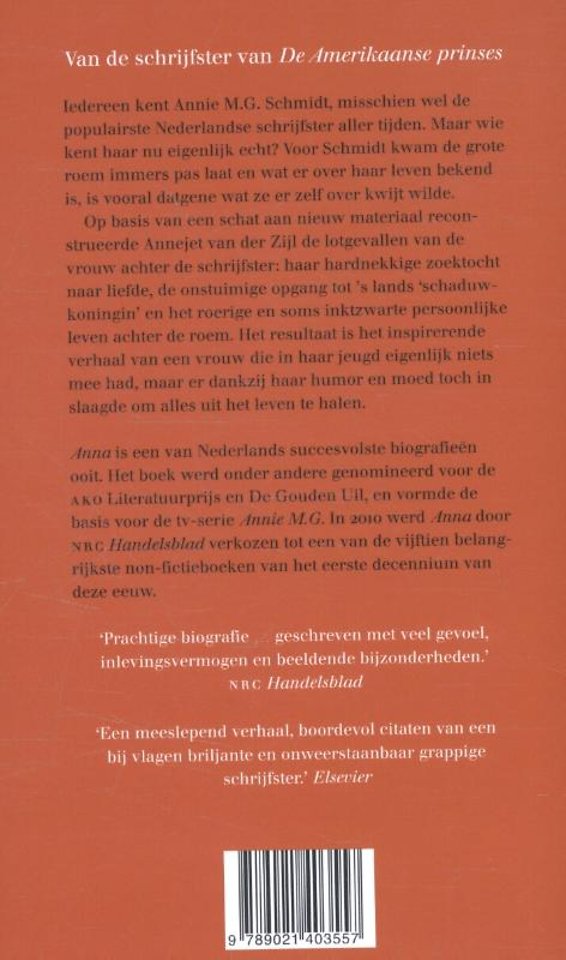 Van de schrijfster van De Amerikaanse prinses

Iedereen kent Annie M.G. Schmidt, misschien wel de populairste Nederlandse schrijfster aller tijden. Maar wie kent haar nu eigenlijk echt? Voor Schmidt kwam de grote roem immers pas laat en wat er over haar leven bekend is, is vooral datgene wat ze er zelf over kwijt wilde.

Op basis van een schat aan nieuw materiaal reconstrueerde Annejet van der Zijl de lotgevallen van de vrouw achter de schrijfster: haar hardnekkige zoektocht naar liefde, de onstuimige opgang tot 's lands 'schaduwkoningin' en het roerige en soms inktzwarte persoonlijke leven achter de roem. Het resultaat is het inspirerende verhaal van een vrouw die in haar jeugd eigenlijk niets mee had, maar er dankzij haar humor en moed toch in slaagde om alles uit het leven te halen.

Anna is een van Nederlands succesvolste biografieën ooit. Het boek werd onder andere genomineerd voor de AKO Literatuurprijs en De Gouden Uil, en vormde de basis voor de tv-serie Annie M.G. In 2010 werd Anna door NRC Handelsblad verkozen tot een van de vijftien belangrijkste non-fictieboeken van het eerste decennium van deze eeuw.

'Prachtige biografie ... geschreven met veel gevoel, inlevingsvermogen en beeldende bijzonderheden.'
NRC Handelsblad

'Een meeslepend verhaal, boordevol citaten van een bij vlagen briljante en onweerstaanbaar grappige schrijfster.' Elsevier

9 789021 403557